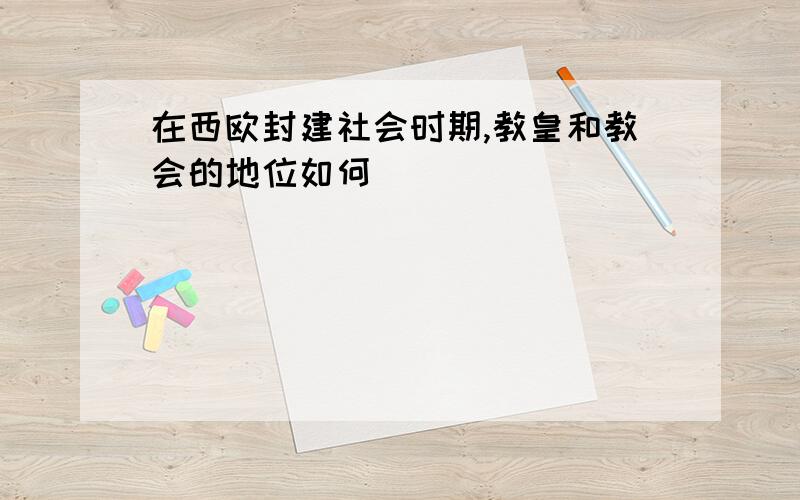 在西欧封建社会时期,教皇和教会的地位如何